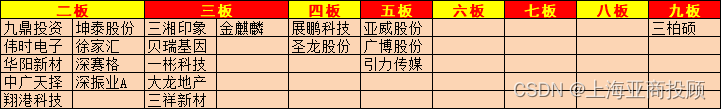 | 二板 | | 三板 | | 四板 | 五板 | 六板 | 七板 | 八板 | 九板 |
|---|---|---|---|---|---|---|---|---|---|
| 九鼎投资 | 坤泰股份 | 三湘印象 | 金麒麟 | 展鹏科技 | 亚威股份 | | | | 三柏硕 |
| 伟时电子 | 徐家汇 | 贝瑞基因 | | 圣龙股份 | 广博股份 | | | | |
| 华阳新材 | 深赛格 | 一彬科技 | | | 引力传媒 | | | | |
| 中广天择 | 深振业A | 大龙地产 | | | | | | | |
| 翔港科技 | | 三祥新材 | | | | | | | |

CSDN @上海亚商投顾